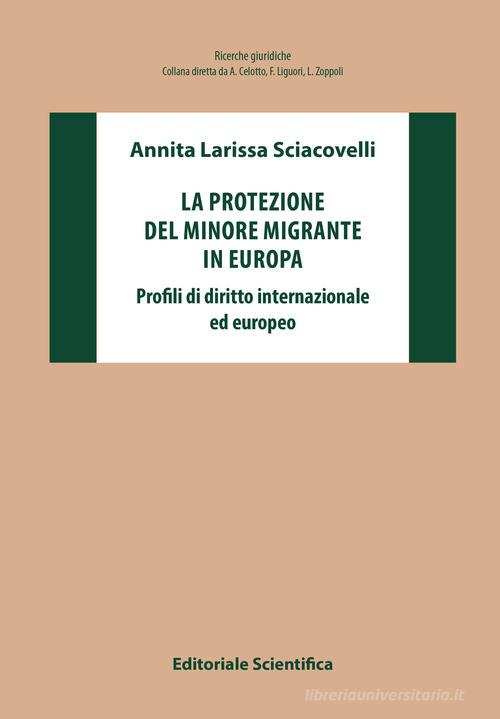 Ricerche giuridiche
Collana diretta da A. Celotto, F. Liguori, L. Zoppoli

Annita Larissa Sciacovelli

LA PROTEZIONE DEL MINORE MIGRANTE IN EUROPA

Profili di diritto internazionale ed europeo

Editoriale Scientifica

libreriauniversitaria.it